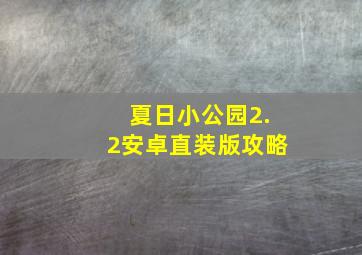 夏日小公园2.2安卓直装版攻略